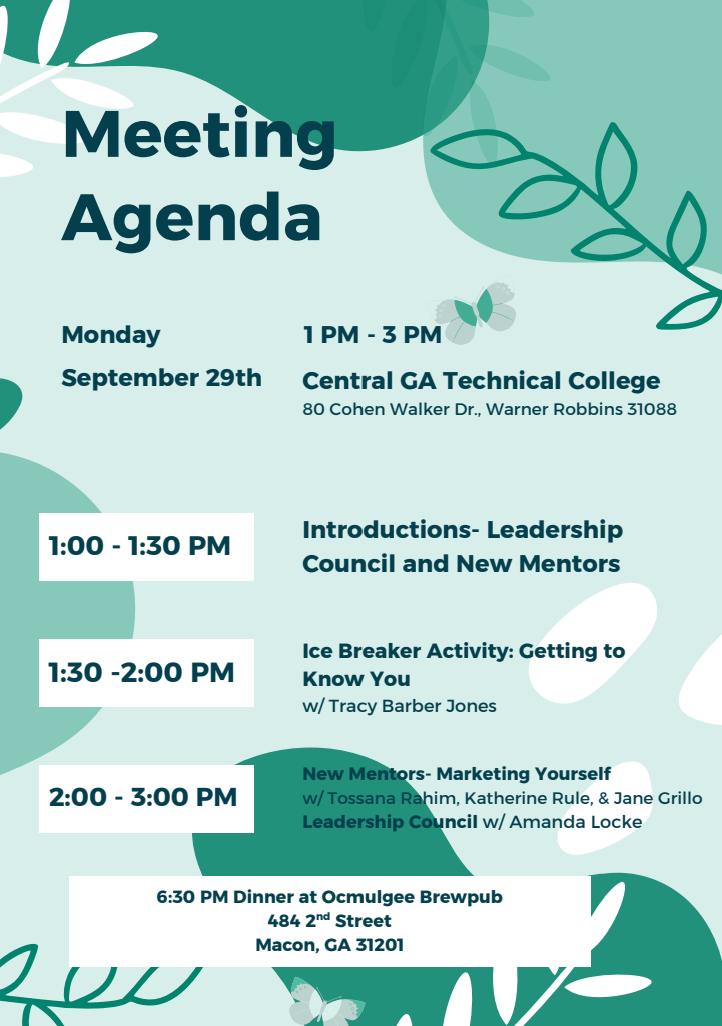 Meeting Agenda

Monday
September 29th

1 PM - 3 PM
Central GA Technical College
80 Cohen Walker Dr., Warner Robbins 31088

1:00 - 1:30 PM

Introductions- Leadership Council and New Mentors

1:30 -2:00 PM

Ice Breaker Activity: Getting to Know You
w/ Tracy Barber Jones

2:00 - 3:00 PM

New Mentors- Marketing Yourself
w/ Tossana Rahim, Katherine Rule, & Jane Grillo
Leadership Council w/ Amanda Locke

6:30 PM Dinner at Ocmulgee Brewpub
484 2$^{nd}$ Street
Macon, GA 31201